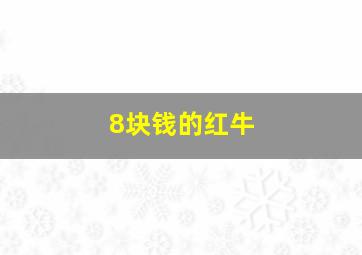 8块钱的红牛